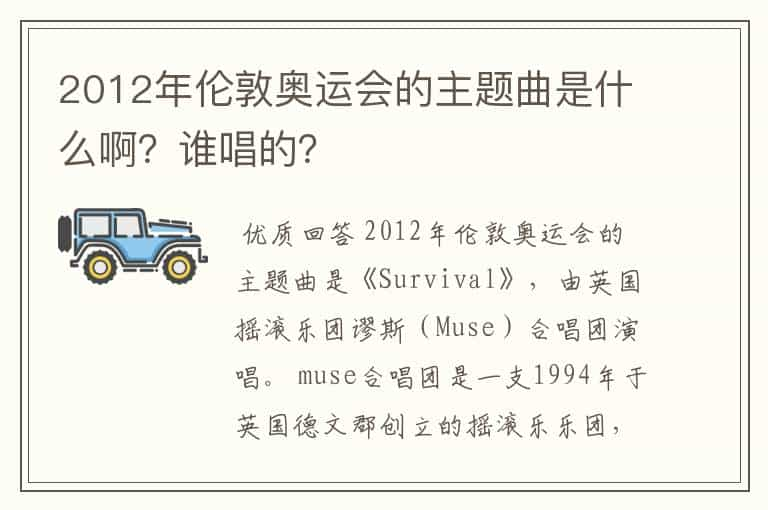 2012年伦敦奥运会的主题曲是什么啊？谁唱的？

优质回答 2012年伦敦奥运会的主题曲是《Survival》，由英国摇滚乐团谬斯（Muse）合唱团演唱。muse合唱团是一支1994年于英国德文郡创立的摇滚乐乐团，